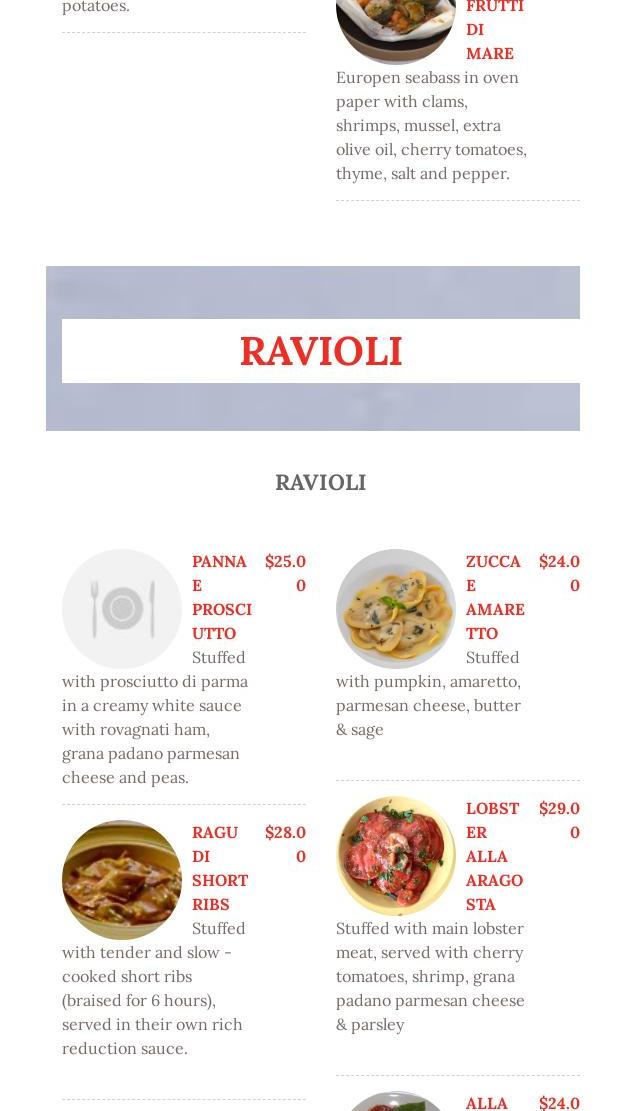 potatoes.

FRUTTI DI MARE
Europen seabass in oven paper with clams, shrimps, mussel, extra olive oil, cherry tomatoes, thyme, salt and pepper.

RAVIOLI

RAVIOLI

PANNA E PROSCIUTTO $25.00
Stuffed with prosciutto di parma in a creamy white sauce with rovagnati ham, grana padano parmesan cheese and peas.

RAGU DI SHORT RIBS $28.00
Stuffed with tender and slow - cooked short ribs (braised for 6 hours), served in their own rich reduction sauce.

ZUCCA E AMARETTO $24.00
Stuffed with pumpkin, amaretto, parmesan cheese, butter & sage

LOBSTER ALLA ARAGOSTA $29.00
Stuffed with main lobster meat, served with cherry tomatoes, shrimp, grana padano parmesan cheese & parsley

ALLA $24.0